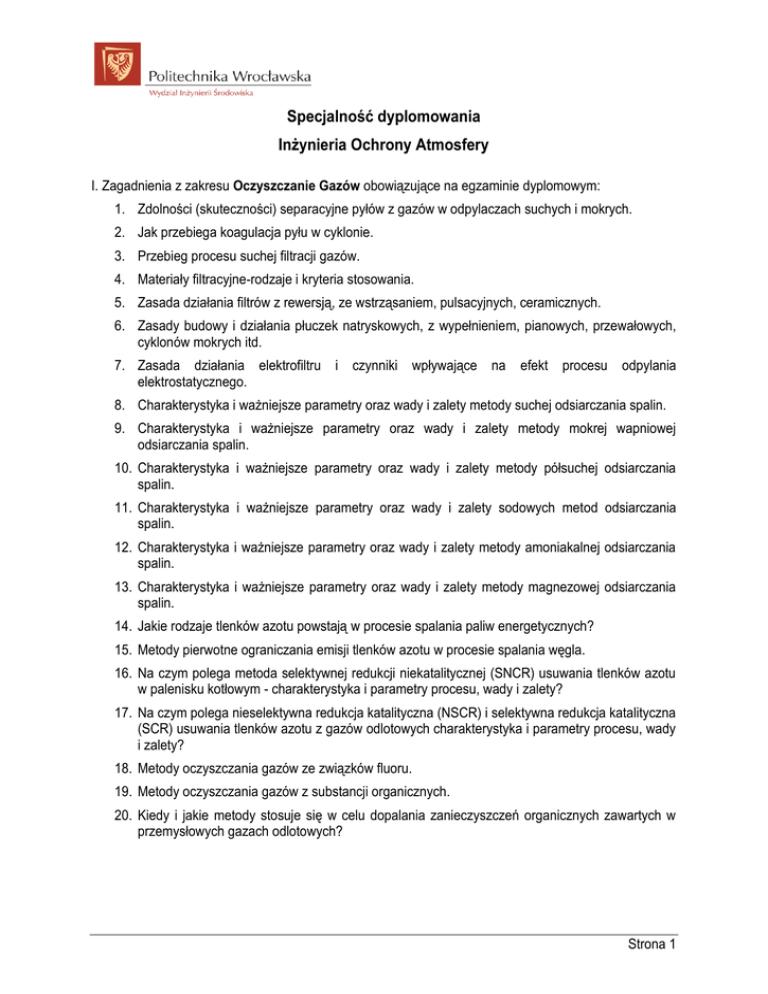 Politechnika Wrocławska
Wydział Inżynierii Środowiska

Specjalność dyplomowania

Inżynieria Ochrony Atmosfery

I. Zagadnienia z zakresu Oczyszczanie Gazów obowiązujące na egzaminie dyplomowym:

1. Zdolności (skuteczności) separacyjne pyłów z gazów w odpylaczach suchych i mokrych.
2. Jak przebiega koagulacja pyłu w cyklonie.
3. Przebieg procesu suchej filtracji gazów.
4. Materiały filtracyjne-rodzaje i kryteria stosowania.
5. Zasada działania filtrów z rewersją, ze wstrząsaniem, pulsacyjnych, ceramicznych.
6. Zasady budowy i działania płuczek natryskowych, z wypełnieniem, pianowych, przewałowych, cyklonów mokrych itd.
7. Zasada działania elektrofiltru i czynniki wpływające na efekt procesu odpylania elektrostatycznego.
8. Charakterystyka i ważniejsze parametry oraz wady i zalety metody suchej odsiarczania spalin.
9. Charakterystyka i ważniejsze parametry oraz wady i zalety metody mokrej wapniowej odsiarczania spalin.
10. Charakterystyka i ważniejsze parametry oraz wady i zalety metody półsuchej odsiarczania spalin.
11. Charakterystyka i ważniejsze parametry oraz wady i zalety sodowych metod odsiarczania spalin.
12. Charakterystyka i ważniejsze parametry oraz wady i zalety metody amoniakalnej odsiarczania spalin.
13. Charakterystyka i ważniejsze parametry oraz wady i zalety metody magnezowej odsiarczania spalin.
14. Jakie rodzaje tlenków azotu powstają w procesie spalania paliw energetycznych?
15. Metody pierwotne ograniczania emisji tlenków azotu w procesie spalania węgla.
16. Na czym polega metoda selektywnej redukcji niekatalitycznej (SNCR) usuwania tlenków azotu w palenisku kotłowym - charakterystyka i parametry procesu, wady i zalety?
17. Na czym polega nieselektywna redukcja katalityczna (NSCR) i selektywna redukcja katalityczna (SCR) usuwania tlenków azotu z gazów odlotowych charakterystyka i parametry procesu, wady i zalety?
18. Metody oczyszczania gazów ze związków fluoru.
19. Metody oczyszczania gazów z substancji organicznych.
20. Kiedy i jakie metody stosuje się w celu dopalania zanieczyszczeń organicznych zawartych w przemysłowych gazach odlotowych?

Strona 1